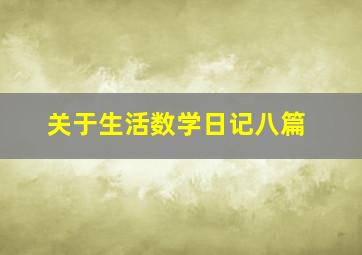 关于生活数学日记八篇